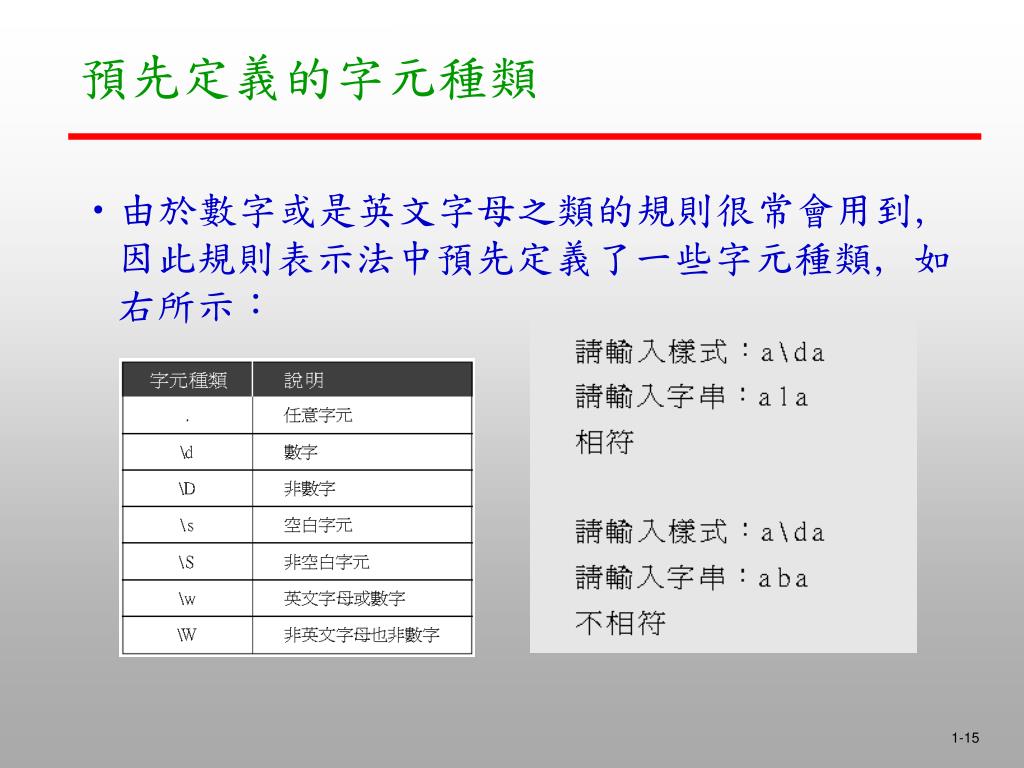 預先定義的字元種類

• 由於數字或是英文字母之類的規則很常會用到，因此規則表示法中預先定義了一些字元種類，如右所示：

| 字元種類 | 說明 |
|---|---|
| . | 任意字元 |
| \d | 數字 |
| \D | 非數字 |
| \s | 空白字元 |
| \S | 非空白字元 |
| \w | 英文字母或數字 |
| \W | 非英文字母也非數字 |

請輸入樣式：a\da
請輸入字串：a1a
相符

請輸入樣式：a\da
請輸入字串：aba
不相符

1-15